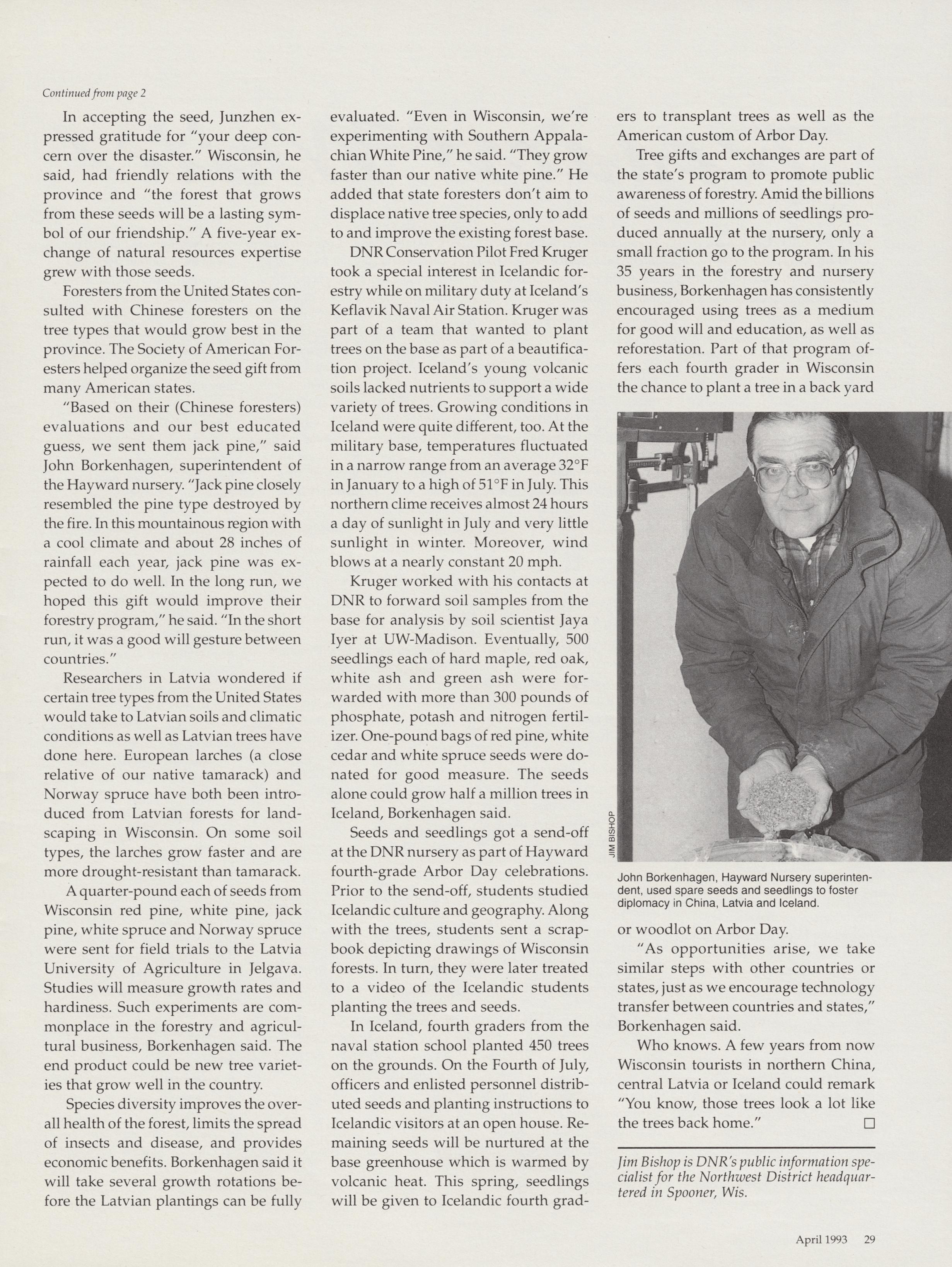 Continued from page 2

In accepting the seed, Junzhen expressed gratitude for "your deep concern over the disaster." Wisconsin, he said, had friendly relations with the province and "the forest that grows from these seeds will be a lasting symbol of our friendship." A five-year exchange of natural resources expertise grew with those seeds.

Foresters from the United States consulted with Chinese foresters on the tree types that would grow best in the province. The Society of American Foresters helped organize the seed gift from many American states.

"Based on their (Chinese foresters) evaluations and our best educated guess, we sent them jack pine," said John Borkenhagen, superintendent of the Hayward nursery. "Jack pine closely resembled the pine type destroyed by the fire. In this mountainous region with a cool climate and about 28 inches of rainfall each year, jack pine was expected to do well. In the long run, we hoped this gift would improve their forestry program," he said. "In the short run, it was a good will gesture between countries."

Researchers in Latvia wondered if certain tree types from the United States would take to Latvian soils and climatic conditions as well as Latvian trees have done here. European larches (a close relative of our native tamarack) and Norway spruce have both been introduced from Latvian forests for landscaping in Wisconsin. On some soil types, the larches grow faster and are more drought-resistant than tamarack.

A quarter-pound each of seeds from Wisconsin red pine, white pine, jack pine, white spruce and Norway spruce were sent for field trials to the Latvia University of Agriculture in Jelgava. Studies will measure growth rates and hardiness. Such experiments are commonplace in the forestry and agricultural business, Borkenhagen said. The end product could be new tree varieties that grow well in the country.

Species diversity improves the overall health of the forest, limits the spread of insects and disease, and provides economic benefits. Borkenhagen said it will take several growth rotations before the Latvian plantings can be fully evaluated. "Even in Wisconsin, we're experimenting with Southern Appalachian White Pine," he said. "They grow faster than our native white pine." He added that state foresters don't aim to displace native tree species, only to add to and improve the existing forest base.

DNR Conservation Pilot Fred Kruger took a special interest in Icelandic forestry while on military duty at Iceland's Keflavik Naval Air Station. Kruger was part of a team that wanted to plant trees on the base as part of a beautification project. Iceland's young volcanic soils lacked nutrients to support a wide variety of trees. Growing conditions in Iceland were quite different, too. At the military base, temperatures fluctuated in a narrow range from an average 32°F in January to a high of 51°F in July. This northern clime receives almost 24 hours a day of sunlight in July and very little sunlight in winter. Moreover, wind blows at a nearly constant 20 mph.

Kruger worked with his contacts at DNR to forward soil samples from the base for analysis by soil scientist Jaya Iyer at UW-Madison. Eventually, 500 seedlings each of hard maple, red oak, white ash and green ash were forwarded with more than 300 pounds of phosphate, potash and nitrogen fertilizer. One-pound bags of red pine, white cedar and white spruce seeds were donated for good measure. The seeds alone could grow half a million trees in Iceland, Borkenhagen said.

Seeds and seedlings got a send-off at the DNR nursery as part of Hayward fourth-grade Arbor Day celebrations. Prior to the send-off, students studied Icelandic culture and geography. Along with the trees, students sent a scrapbook depicting drawings of Wisconsin forests. In turn, they were later treated to a video of the Icelandic students planting the trees and seeds.

In Iceland, fourth graders from the naval station school planted 450 trees on the grounds. On the Fourth of July, officers and enlisted personnel distributed seeds and planting instructions to Icelandic visitors at an open house. Remaining seeds will be nurtured at the base greenhouse which is warmed by volcanic heat. This spring, seedlings will be given to Icelandic fourth graders to transplant trees as well as the American custom of Arbor Day.

Tree gifts and exchanges are part of the state's program to promote public awareness of forestry. Amid the billions of seeds and millions of seedlings produced annually at the nursery, only a small fraction go to the program. In his 35 years in the forestry and nursery business, Borkenhagen has consistently encouraged using trees as a medium for good will and education, as well as reforestation. Part of that program offers each fourth grader in Wisconsin the chance to plant a tree in a back yard

JIM BISHOP

John Borkenhagen, Hayward Nursery superintendent, used spare seeds and seedlings to foster diplomacy in China, Latvia and Iceland.

or woodlot on Arbor Day.

"As opportunities arise, we take similar steps with other countries or states, just as we encourage technology transfer between countries and states," Borkenhagen said.

Who knows. A few years from now Wisconsin tourists in northern China, central Latvia or Iceland could remark "You know, those trees look a lot like the trees back home." □

Jim Bishop is DNR's public information specialist for the Northwest District headquartered in Spooner, Wis.

April 1993 29